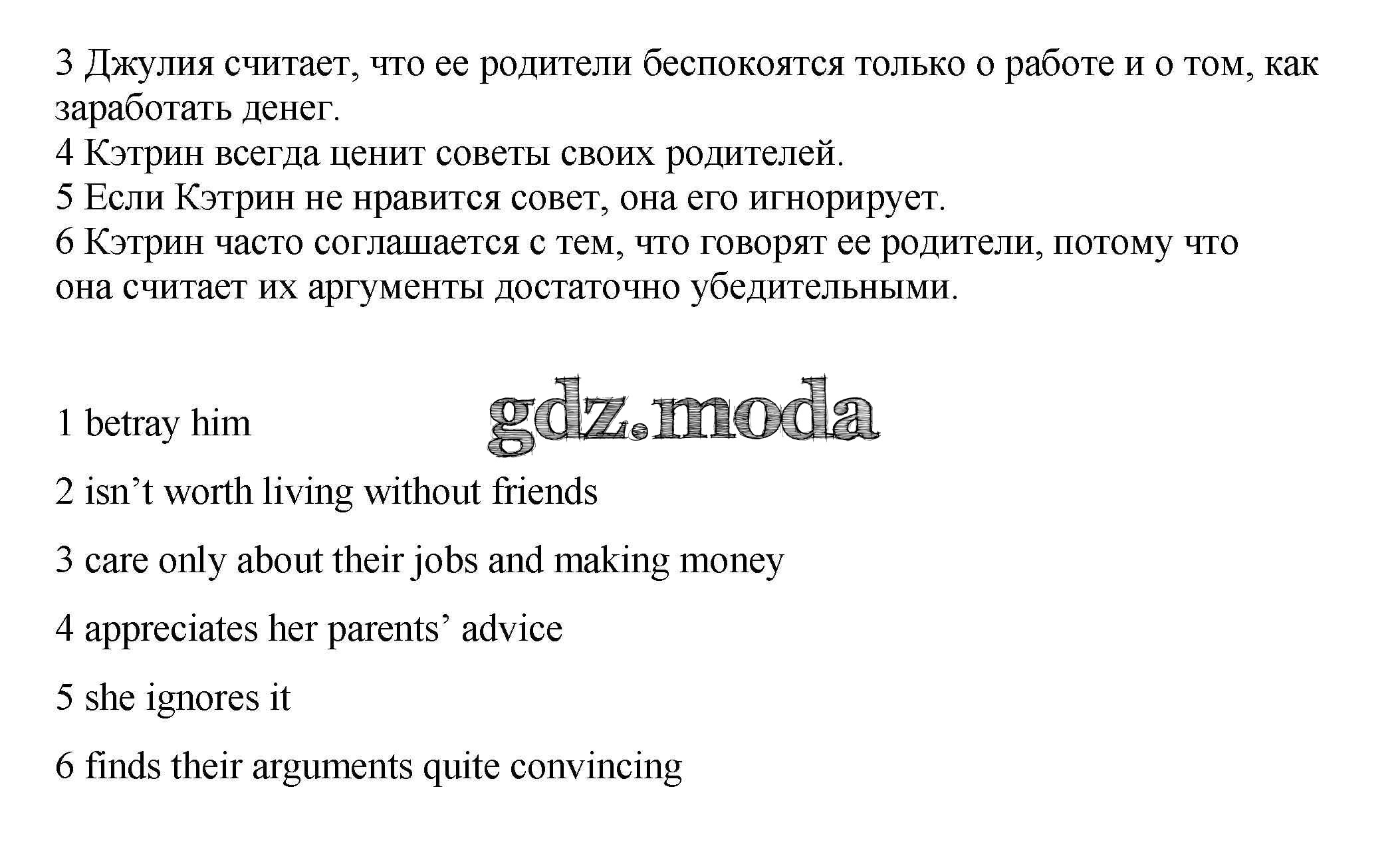 3 Джулия считает, что ее родители беспокоятся только о работе и о том, как заработать денег.
4 Кэтрин всегда ценит советы своих родителей.
5 Если Кэтрин не нравится совет, она его игнорирует.
6 Кэтрин часто соглашается с тем, что говорят ее родители, потому что она считает их аргументы достаточно убедительными.

1 betray him

gdz.moda

2 isn’t worth living without friends

3 care only about their jobs and making money

4 appreciates her parents’ advice

5 she ignores it

6 finds their arguments quite convincing